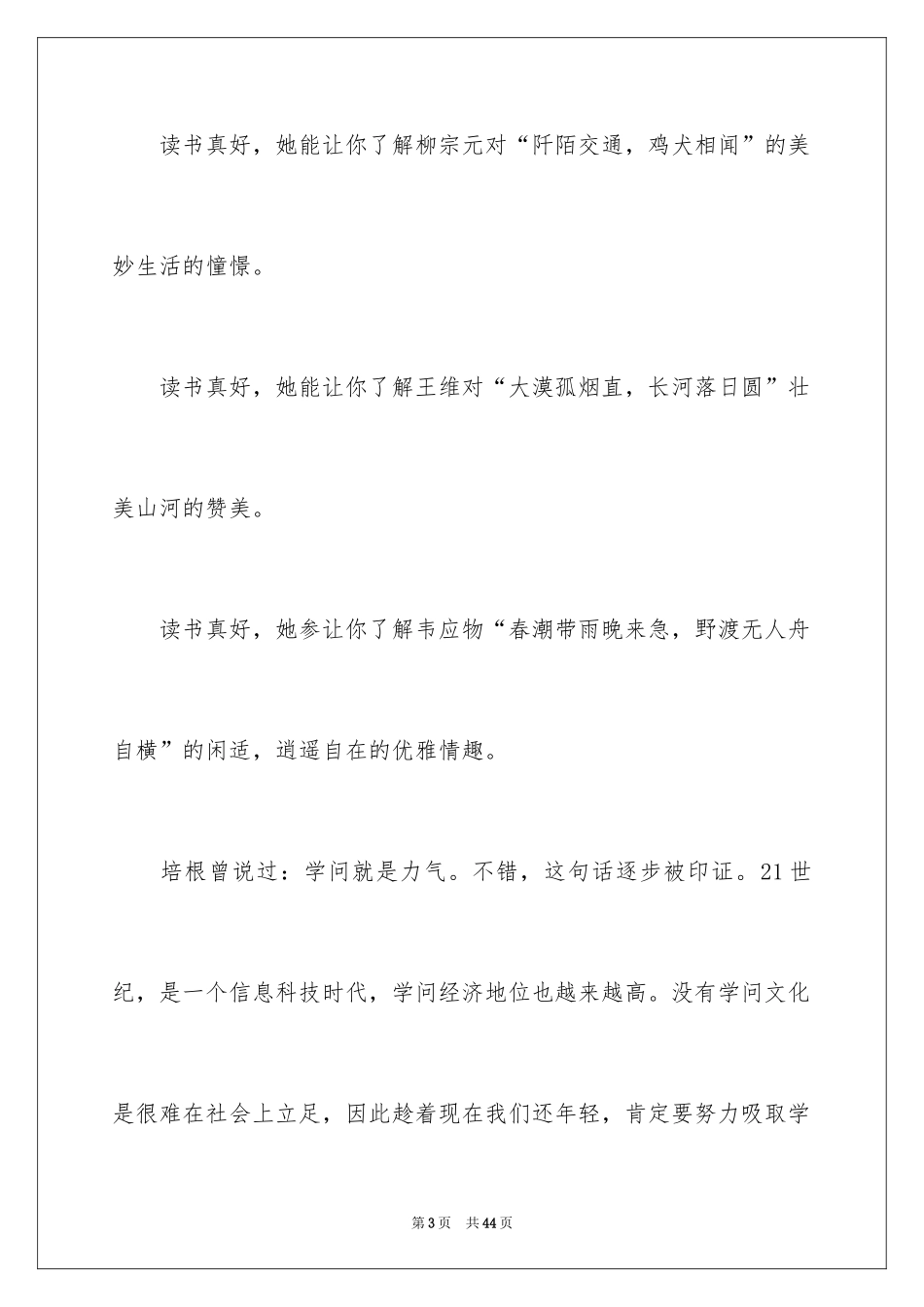 读书真好，她能让你了解柳宗元对“阡陌交通，鸡犬相闻”的美妙生活的憧憬。

读书真好，她能让你了解王维对“大漠孤烟直，长河落日圆”壮美山河的赞美。

读书真好，她参让你了解韦应物“春潮带雨晚来急，野渡无人舟自横”的闲适，逍遥自在的优雅情趣。

培根曾说过：学问就是力气。不错，这句话逐步被印证。21世纪，是一个信息科技时代，学问经济地位也越来越高。没有学问文化是很难在社会上立足，因此趁着现在我们还年轻，肯定要努力吸取学

第3页　共44页